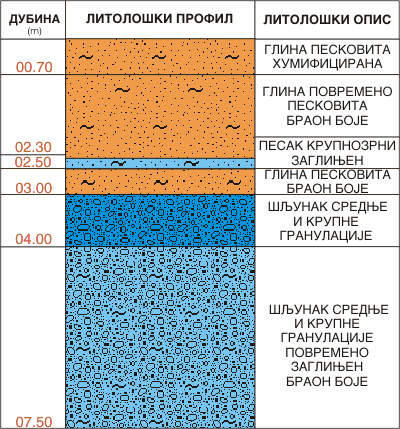 | ДУБИНА (m) | ЛИТОЛОШКИ ПРОФИЛ | ЛИТОЛОШКИ ОПИС |
|---|---|---|
| 00.70 | | ГЛИНА ПЕСКОВИТА ХУМИФИЦИРАНА |
| 02.30 | | ГЛИНА ПОВРЕМЕНО ПЕСКОВИТА БРАОН БОЈЕ |
| 02.50 | | ПЕСАК КРУПНОЗРНИ ЗАГЛИЊЕН |
| 03.00 | | ГЛИНА ПЕСКОВИТА БРАОН БОЈЕ |
| 04.00 | | ШЉУНАК СРЕДЊЕ И КРУПНЕ ГРАНУЛАЦИЈЕ |
| 07.50 | | ШЉУНАК СРЕДЊЕ И КРУПНЕ ГРАНУЛАЦИЈЕ ПОВРЕМЕНО ЗАГЛИЊЕН БРАОН БОЈЕ |